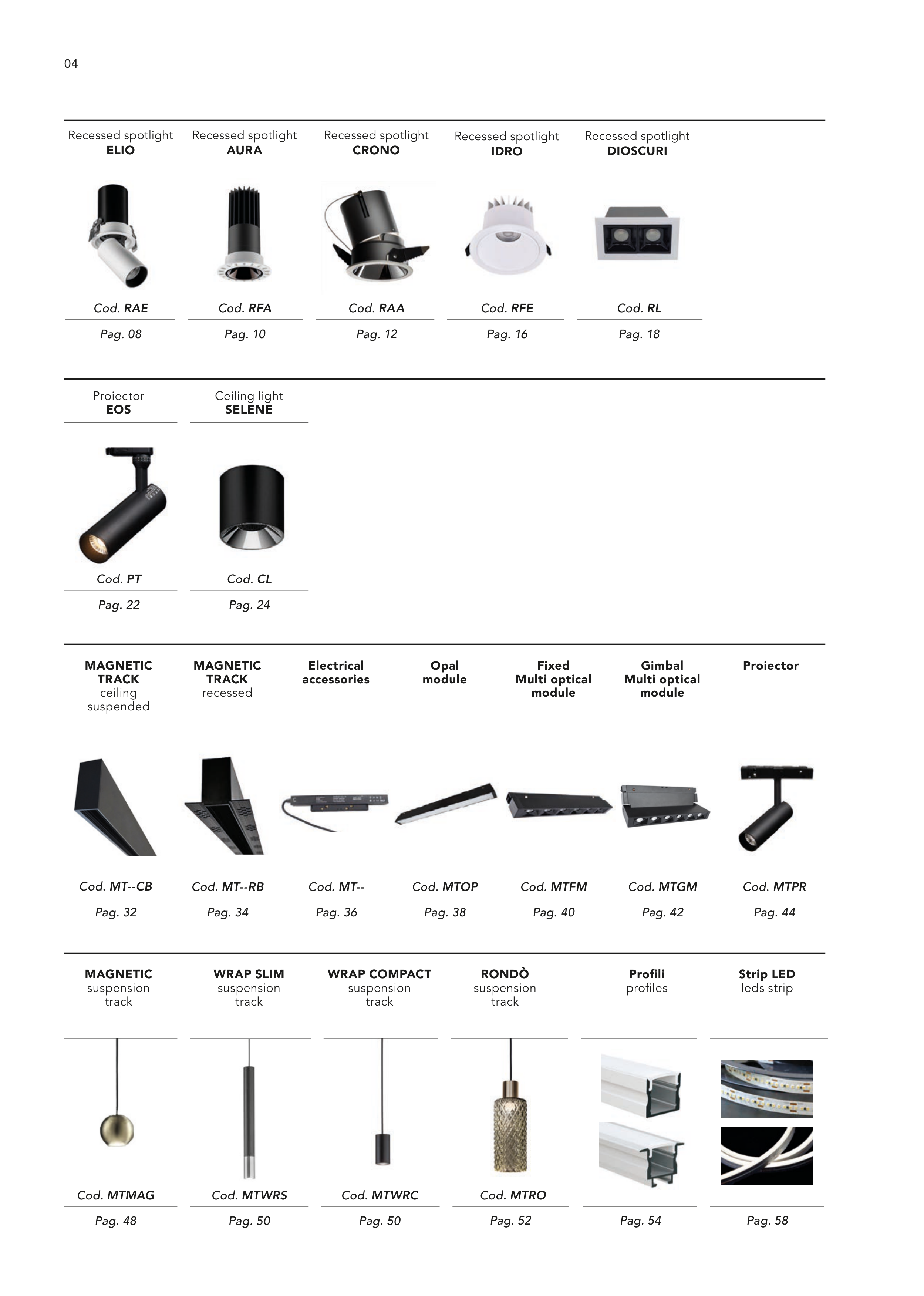 04

Recessed spotlight
ELIO

Cod. RAE

Pag. 08

Recessed spotlight
AURA

Cod. RFA

Pag. 10

Recessed spotlight
CRONO

Cod. RAA

Pag. 12

Recessed spotlight
IDRO

Cod. RFE

Pag. 16

Recessed spotlight
DIOSCURI

Cod. RL

Pag. 18

Proiector
EOS

Cod. PT

Pag. 22

Ceiling light
SELENE

Cod. CL

Pag. 24

MAGNETIC TRACK
ceiling suspended

Cod. MT--CB

Pag. 32

MAGNETIC TRACK
recessed

Cod. MT--RB

Pag. 34

Electrical accessories

Cod. MT--

Pag. 36

Opal module

Cod. MTOP

Pag. 38

Fixed Multi optical module

Cod. MTFM

Pag. 40

Gimbal Multi optical module

Cod. MTGM

Pag. 42

Proiector

Cod. MTPR

Pag. 44

MAGNETIC
suspension track

Cod. MTMAG

Pag. 48

WRAP SLIM
suspension track

Cod. MTWRS

Pag. 50

WRAP COMPACT
suspension track

Cod. MTWRC

Pag. 50

RONDÒ
suspension track

Cod. MTRO

Pag. 52

Profili
profiles

Pag. 54

Strip LED
leds strip

Pag. 58